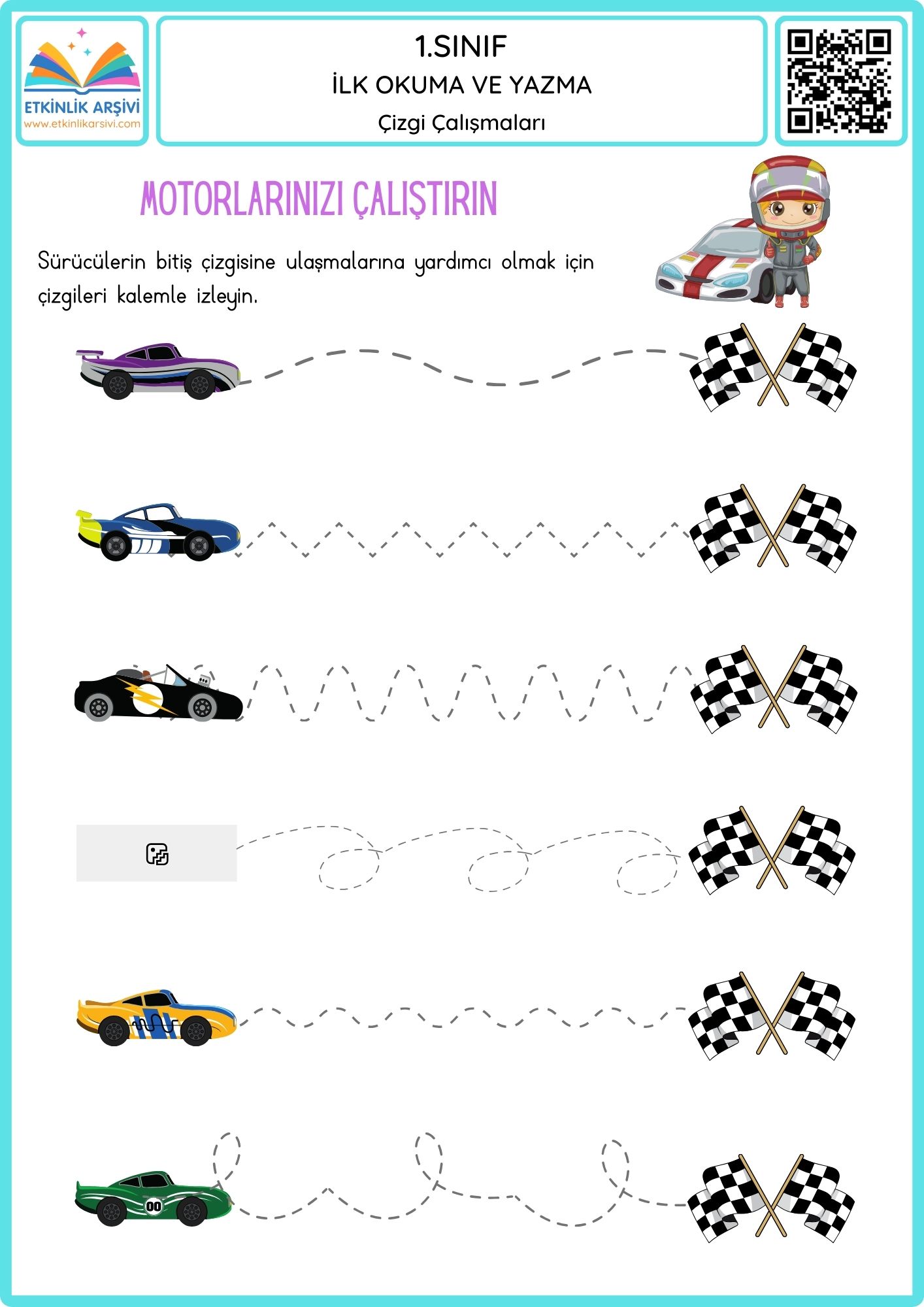 ETKİNLİK ARŞİVİ
www.etkinlikarsivi.com

1.SINIF
İLK OKUMA VE YAZMA
Çizgi Çalışmaları

MOTORLARINIZI ÇALIŞTIRIN

Sürücülerin bitiş çizgisine ulaşmalarına yardımcı olmak için çizgileri kalemle izleyin.

00